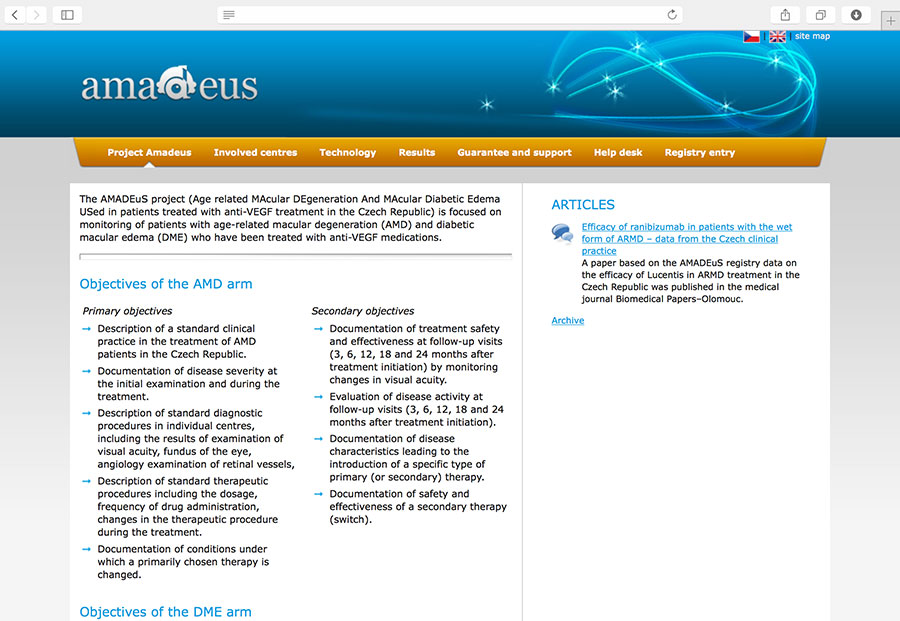 site map

amadeus

Project Amadeus Involved centres Technology Results Guarantee and support Help desk Registry entry

The AMADEuS project (Age related MAcular DEgeneration And MAcular Diabetic Edema USed in patients treated with anti-VEGF treatment in the Czech Republic) is focused on monitoring of patients with age-related macular degeneration (AMD) and diabetic macular edema (DME) who have been treated with anti-VEGF medications.

Objectives of the AMD arm

Primary objectives

→ Description of a standard clinical practice in the treatment of AMD patients in the Czech Republic.

→ Documentation of disease severity at the initial examination and during the treatment.

→ Description of standard diagnostic procedures in individual centres, including the results of examination of visual acuity, fundus of the eye, angiology examination of retinal vessels,

→ Description of standard therapeutic procedures including the dosage, frequency of drug administration, changes in the therapeutic procedure during the treatment.

→ Documentation of conditions under which a primarily chosen therapy is changed.

Secondary objectives

→ Documentation of treatment safety and effectiveness at follow-up visits (3, 6, 12, 18 and 24 months after treatment initiation) by monitoring changes in visual acuity.

→ Evaluation of disease activity at follow-up visits (3, 6, 12, 18 and 24 months after treatment initiation).

→ Documentation of disease characteristics leading to the introduction of a specific type of primary (or secondary) therapy.

→ Documentation of safety and effectiveness of a secondary therapy (switch).

Objectives of the DME arm

ARTICLES

Efficacy of ranibizumab in patients with the wet form of ARMD – data from the Czech clinical practice
A paper based on the AMADEuS registry data on the efficacy of Lucentis in ARMD treatment in the Czech Republic was published in the medical journal Biomedical Papers–Olomouc.

Archive